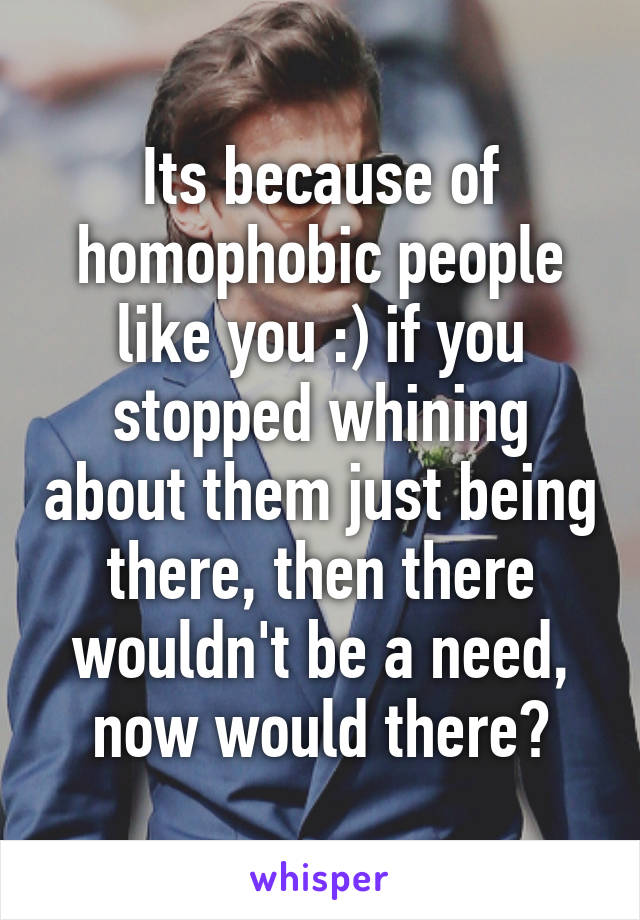 Its because of homophobic people like you :) if you stopped whining about them just being there, then there wouldn't be a need, now would there?

whisper